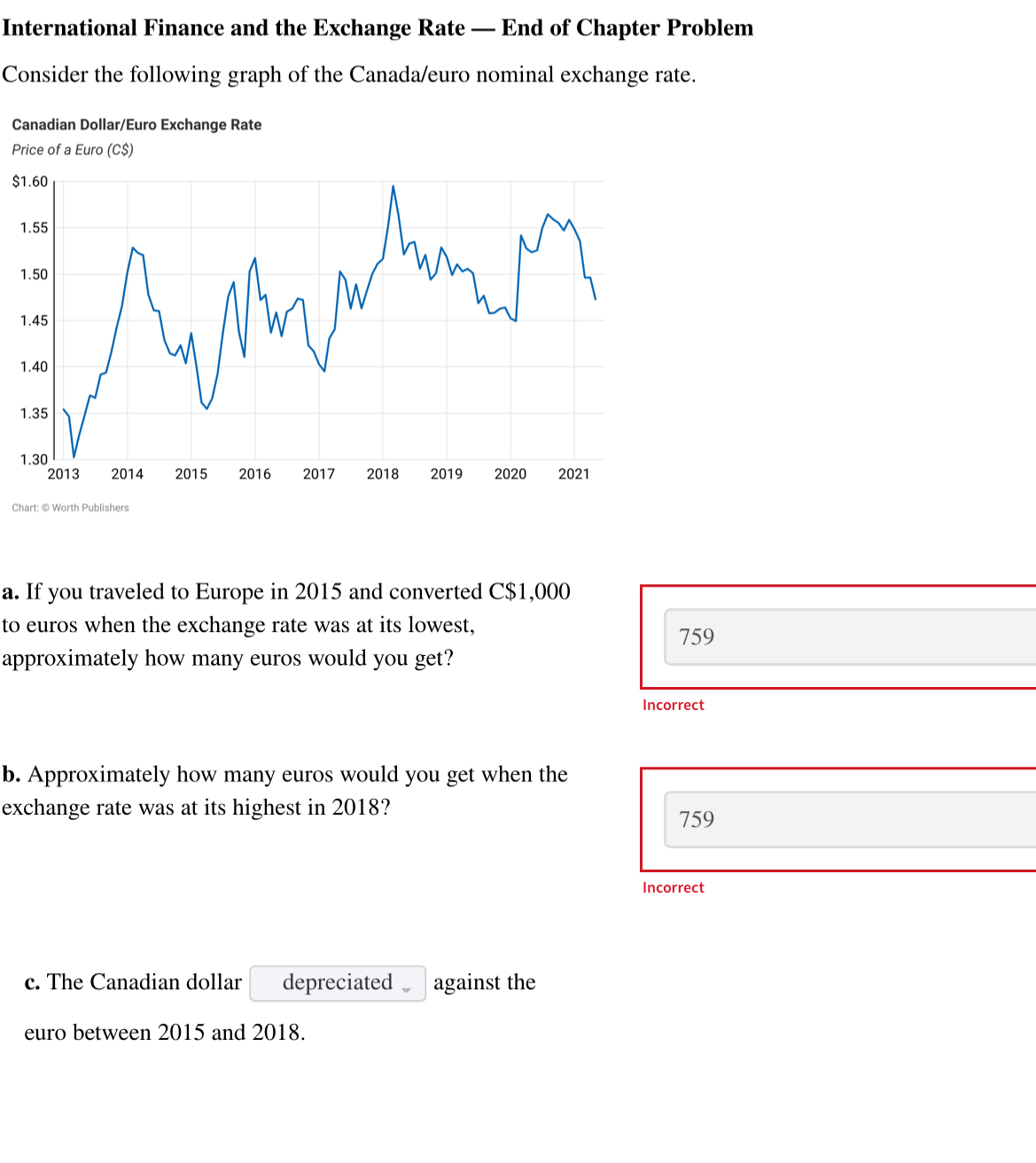 International Finance and the Exchange Rate — End of Chapter Problem

Consider the following graph of the Canada/euro nominal exchange rate.

Canadian Dollar/Euro Exchange Rate
Price of a Euro (C$)

$1.60
1.55
1.50
1.45
1.40
1.35
1.30
2013 2014 2015 2016 2017 2018 2019 2020 2021

Chart: © Worth Publishers

a. If you traveled to Europe in 2015 and converted C$1,000 to euros when the exchange rate was at its lowest, approximately how many euros would you get?

759

Incorrect

b. Approximately how many euros would you get when the exchange rate was at its highest in 2018?

759

Incorrect

c. The Canadian dollar depreciated against the euro between 2015 and 2018.